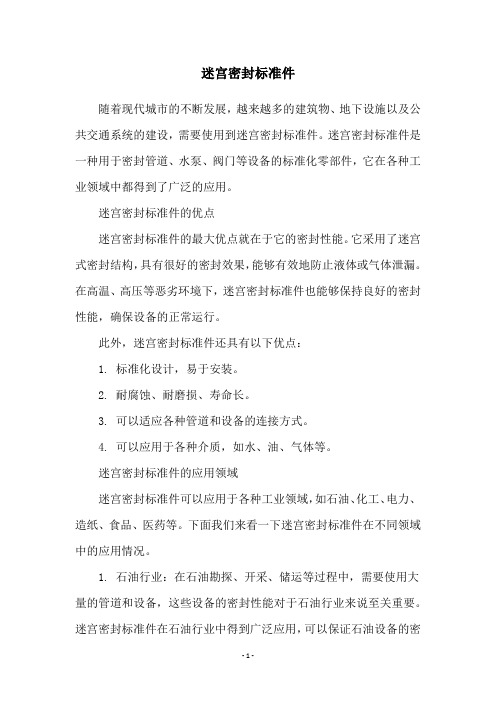 迷宫密封标准件

随着现代城市的不断发展，越来越多的建筑物、地下设施以及公共交通系统的建设，需要使用到迷宫密封标准件。迷宫密封标准件是一种用于密封管道、水泵、阀门等设备的标准化零部件，它在各种工业领域中都得到了广泛的应用。

迷宫密封标准件的优点

迷宫密封标准件的最大优点就在于它的密封性能。它采用了迷宫式密封结构，具有很好的密封效果，能够有效地防止液体或气体泄漏。在高温、高压等恶劣环境下，迷宫密封标准件也能够保持良好的密封性能，确保设备的正常运行。

此外，迷宫密封标准件还具有以下优点：

1. 标准化设计，易于安装。

2. 耐腐蚀、耐磨损、寿命长。

3. 可以适应各种管道和设备的连接方式。

4. 可以应用于各种介质，如水、油、气体等。

迷宫密封标准件的应用领域

迷宫密封标准件可以应用于各种工业领域，如石油、化工、电力、造纸、食品、医药等。下面我们来看一下迷宫密封标准件在不同领域中的应用情况。

1. 石油行业：在石油勘探、开采、储运等过程中，需要使用大量的管道和设备，这些设备的密封性能对于石油行业来说至关重要。迷宫密封标准件在石油行业中得到广泛应用，可以保证石油设备的密

- 1 -